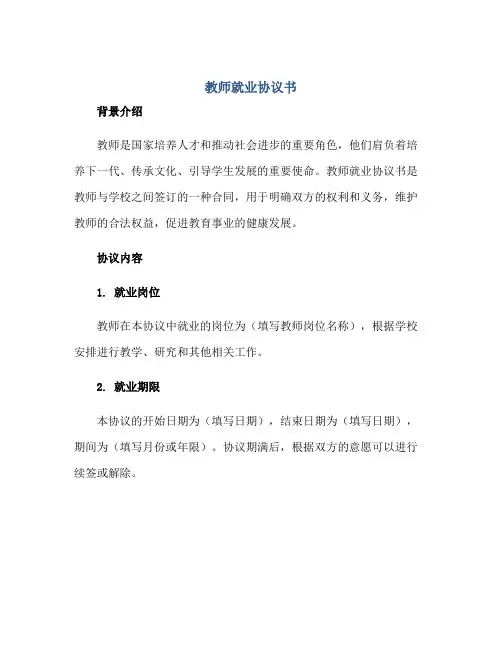 教师就业协议书

背景介绍

教师是国家培养人才和推动社会进步的重要角色，他们肩负着培养下一代、传承文化、引导学生发展的重要使命。教师就业协议书是教师与学校之间签订的一种合同，用于明确双方的权利和义务，维护教师的合法权益，促进教育事业的健康发展。

协议内容

1. 就业岗位

教师在本协议中就业的岗位为（填写教师岗位名称），根据学校安排进行教学、研究和其他相关工作。

2. 就业期限

本协议的开始日期为（填写日期），结束日期为（填写日期），期间为（填写月份或年限）。协议期满后，根据双方的意愿可以进行续签或解除。